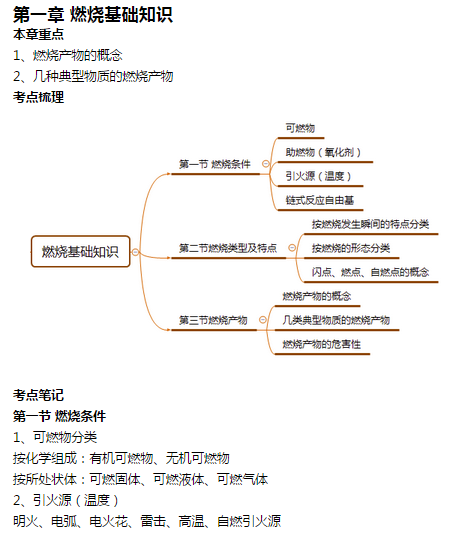 第一章 燃烧基础知识
本章重点
1、燃烧产物的概念
2、几种典型物质的燃烧产物
考点梳理

燃烧基础知识

第一节 燃烧条件
可燃物
助燃物（氧化剂）
引火源（温度）
链式反应自由基

第二节燃烧类型及特点
按燃烧发生瞬间的特点分类
按燃烧的形态分类
闪点、燃点、自燃点的概念

第三节燃烧产物
燃烧产物的概念
几类典型物质的燃烧产物
燃烧产物的危害性

考点笔记
第一节 燃烧条件
1、可燃物分类
按化学组成：有机可燃物、无机可燃物
按所处状体：可燃固体、可燃液体、可燃气体
2、引火源（温度）
明火、电弧、电火花、雷击、高温、自燃引火源